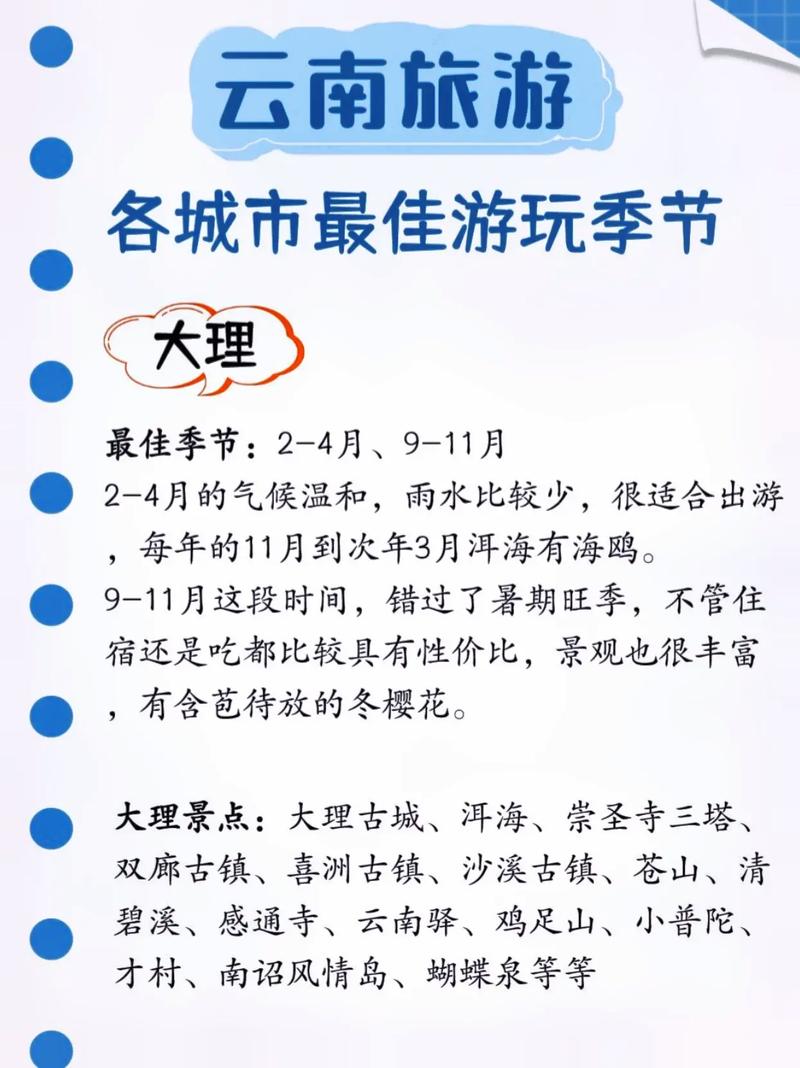 云南旅游

各城市最佳游玩季节

大理

最佳季节：2-4月、9-11月
2-4月的气候温和，雨水比较少，很适合出游，每年的11月到次年3月洱海有海鸥。
9-11月这段时间，错过了暑期旺季，不管住宿还是吃都比较具有性价比，景观也很丰富，有含苞待放的冬樱花。

大理景点：大理古城、洱海、崇圣寺三塔、双廊古镇、喜洲古镇、沙溪古镇、苍山、清碧溪、感通寺、云南驿、鸡足山、小普陀、才村、南诏风情岛、蝴蝶泉等等